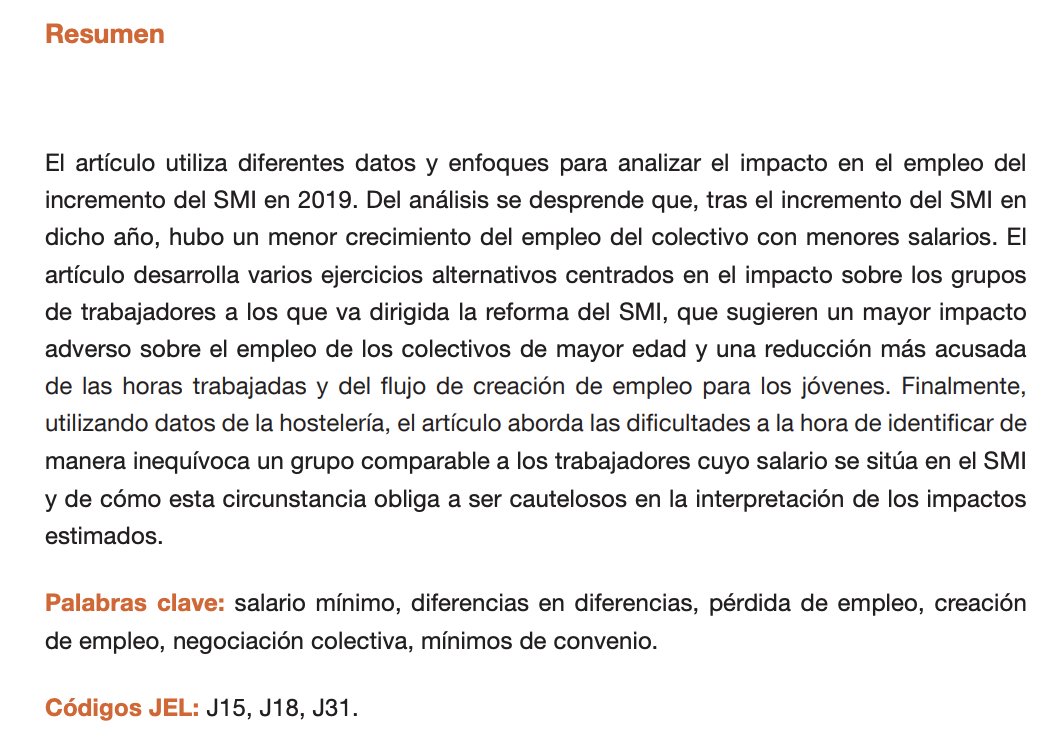 Resumen

El artículo utiliza diferentes datos y enfoques para analizar el impacto en el empleo del incremento del SMI en 2019. Del análisis se desprende que, tras el incremento del SMI en dicho año, hubo un menor crecimiento del empleo del colectivo con menores salarios. El artículo desarrolla varios ejercicios alternativos centrados en el impacto sobre los grupos de trabajadores a los que va dirigida la reforma del SMI, que sugieren un mayor impacto adverso sobre el empleo de los colectivos de mayor edad y una reducción más acusada de las horas trabajadas y del flujo de creación de empleo para los jóvenes. Finalmente, utilizando datos de la hostelería, el artículo aborda las dificultades a la hora de identificar de manera inequívoca un grupo comparable a los trabajadores cuyo salario se sitúa en el SMI y de cómo esta circunstancia obliga a ser cautelosos en la interpretación de los impactos estimados.

Palabras clave: salario mínimo, diferencias en diferencias, pérdida de empleo, creación de empleo, negociación colectiva, mínimos de convenio.

Códigos JEL: J15, J18, J31.